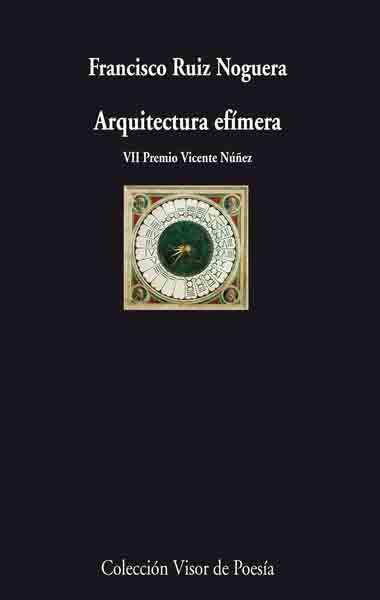 Francisco Ruiz Noguera

Arquitectura efímera

VII Premio Vicente Núñez

Colección Visor de Poesía